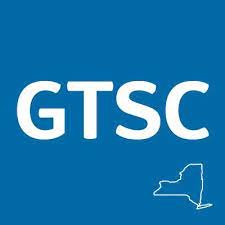 GTSC